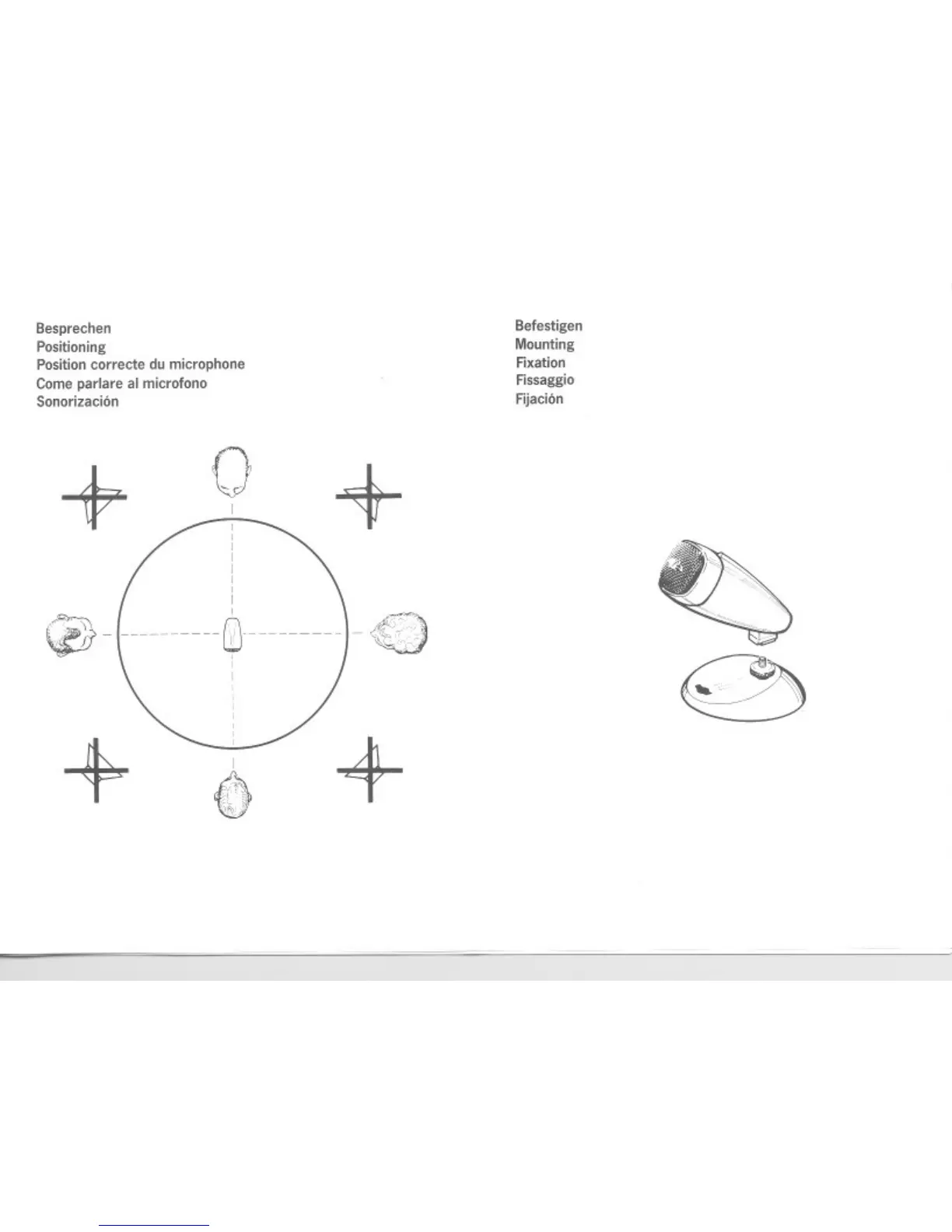 Besprechen
Positioning
Position correcte du microphone
Come parlare al microfono
Sonorización

Befestigen
Mounting
Fixation
Fissaggio
Fijación